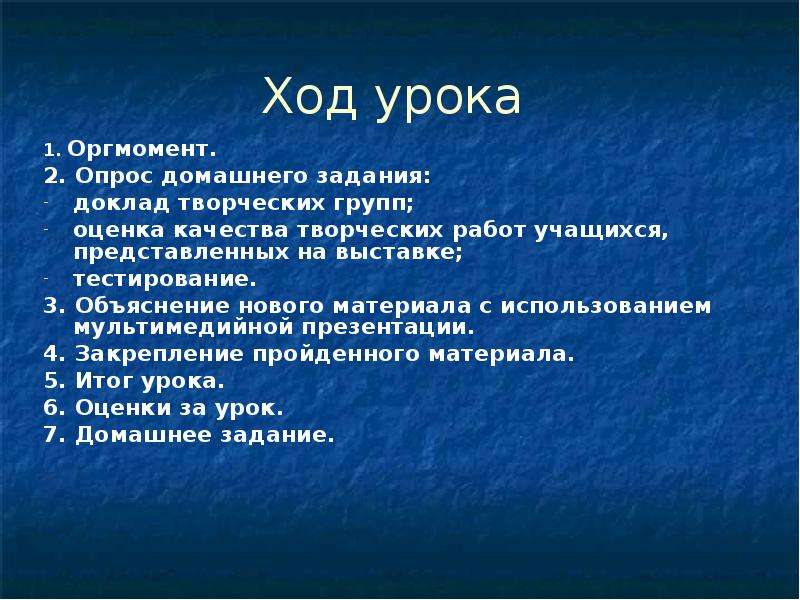 Ход урока

1. Оргмомент.
2. Опрос домашнего задания:
- доклад творческих групп;
- оценка качества творческих работ учащихся, представленных на выставке;
- тестирование.
3. Объяснение нового материала с использованием мультимедийной презентации.
4. Закрепление пройденного материала.
5. Итог урока.
6. Оценки за урок.
7. Домашнее задание.